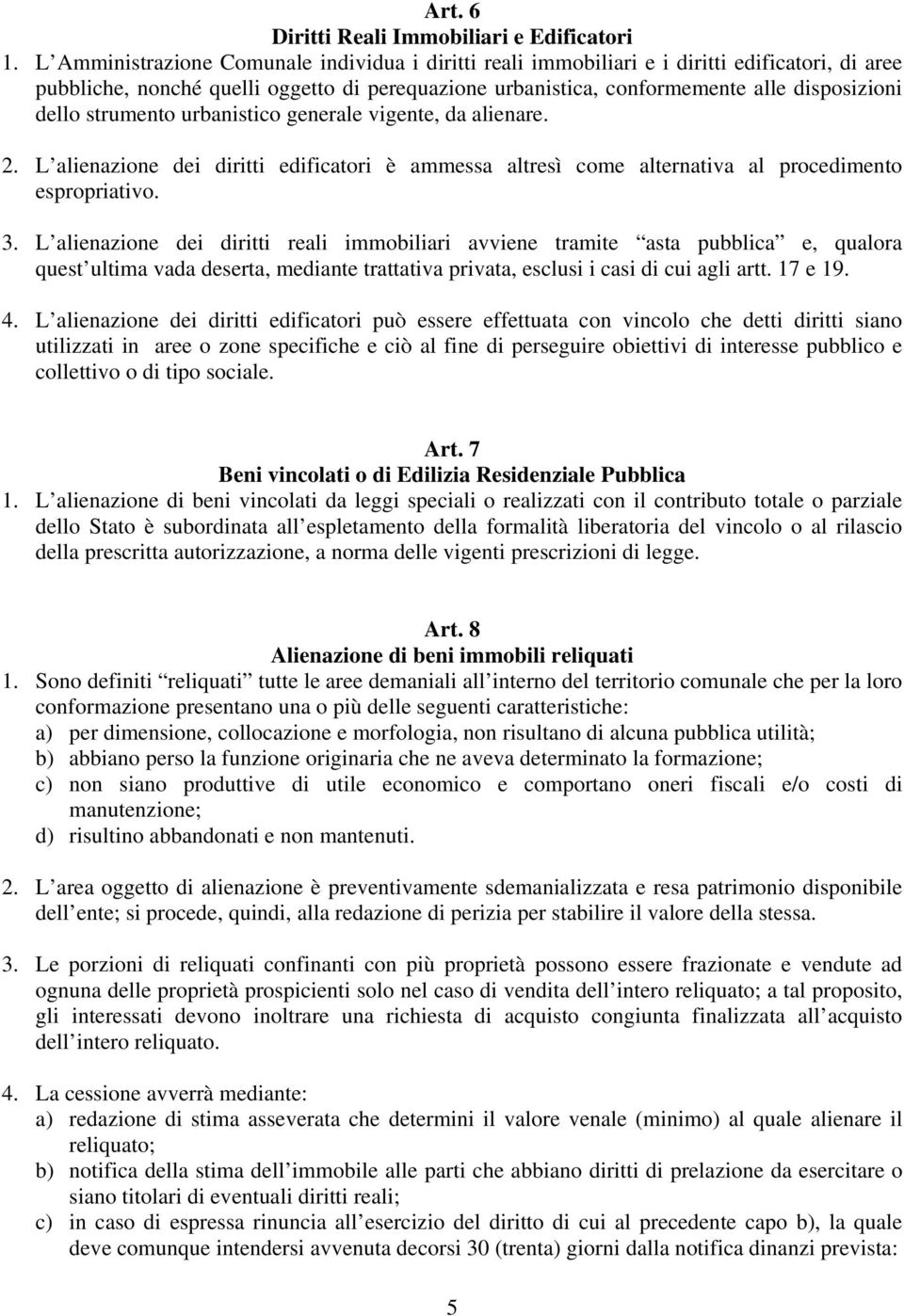 Art. 6
Diritti Reali Immobiliari e Edificatori

1. L Amministrazione Comunale individua i diritti reali immobiliari e i diritti edificatori, di aree pubbliche, nonché quelli oggetto di perequazione urbanistica, conformemente alle disposizioni dello strumento urbanistico generale vigente, da alienare.

2. L alienazione dei diritti edificatori è ammessa altresì come alternativa al procedimento espropriativo.

3. L alienazione dei diritti reali immobiliari avviene tramite asta pubblica e, qualora quest ultima vada deserta, mediante trattativa privata, esclusi i casi di cui agli artt. 17 e 19.

4. L alienazione dei diritti edificatori può essere effettuata con vincolo che detti diritti siano utilizzati in aree o zone specifiche e ciò al fine di perseguire obiettivi di interesse pubblico e collettivo o di tipo sociale.

Art. 7
Beni vincolati o di Edilizia Residenziale Pubblica

1. L alienazione di beni vincolati da leggi speciali o realizzati con il contributo totale o parziale dello Stato è subordinata all espletamento della formalità liberatoria del vincolo o al rilascio della prescritta autorizzazione, a norma delle vigenti prescrizioni di legge.

Art. 8
Alienazione di beni immobili reliquati

1. Sono definiti reliquati tutte le aree demaniali all interno del territorio comunale che per la loro conformazione presentano una o più delle seguenti caratteristiche:
a) per dimensione, collocazione e morfologia, non risultano di alcuna pubblica utilità;
b) abbiano perso la funzione originaria che ne aveva determinato la formazione;
c) non siano produttive di utile economico e comportano oneri fiscali e/o costi di manutenzione;
d) risultino abbandonati e non mantenuti.

2. L area oggetto di alienazione è preventivamente sdemanializzata e resa patrimonio disponibile dell ente; si procede, quindi, alla redazione di perizia per stabilire il valore della stessa.

3. Le porzioni di reliquati confinanti con più proprietà possono essere frazionate e vendute ad ognuna delle proprietà prospicienti solo nel caso di vendita dell intero reliquato; a tal proposito, gli interessati devono inoltrare una richiesta di acquisto congiunta finalizzata all acquisto dell intero reliquato.

4. La cessione avverrà mediante:
a) redazione di stima asseverata che determini il valore venale (minimo) al quale alienare il reliquato;
b) notifica della stima dell immobile alle parti che abbiano diritti di prelazione da esercitare o siano titolari di eventuali diritti reali;
c) in caso di espressa rinuncia all esercizio del diritto di cui al precedente capo b), la quale deve comunque intendersi avvenuta decorsi 30 (trenta) giorni dalla notifica dinanzi prevista:

5